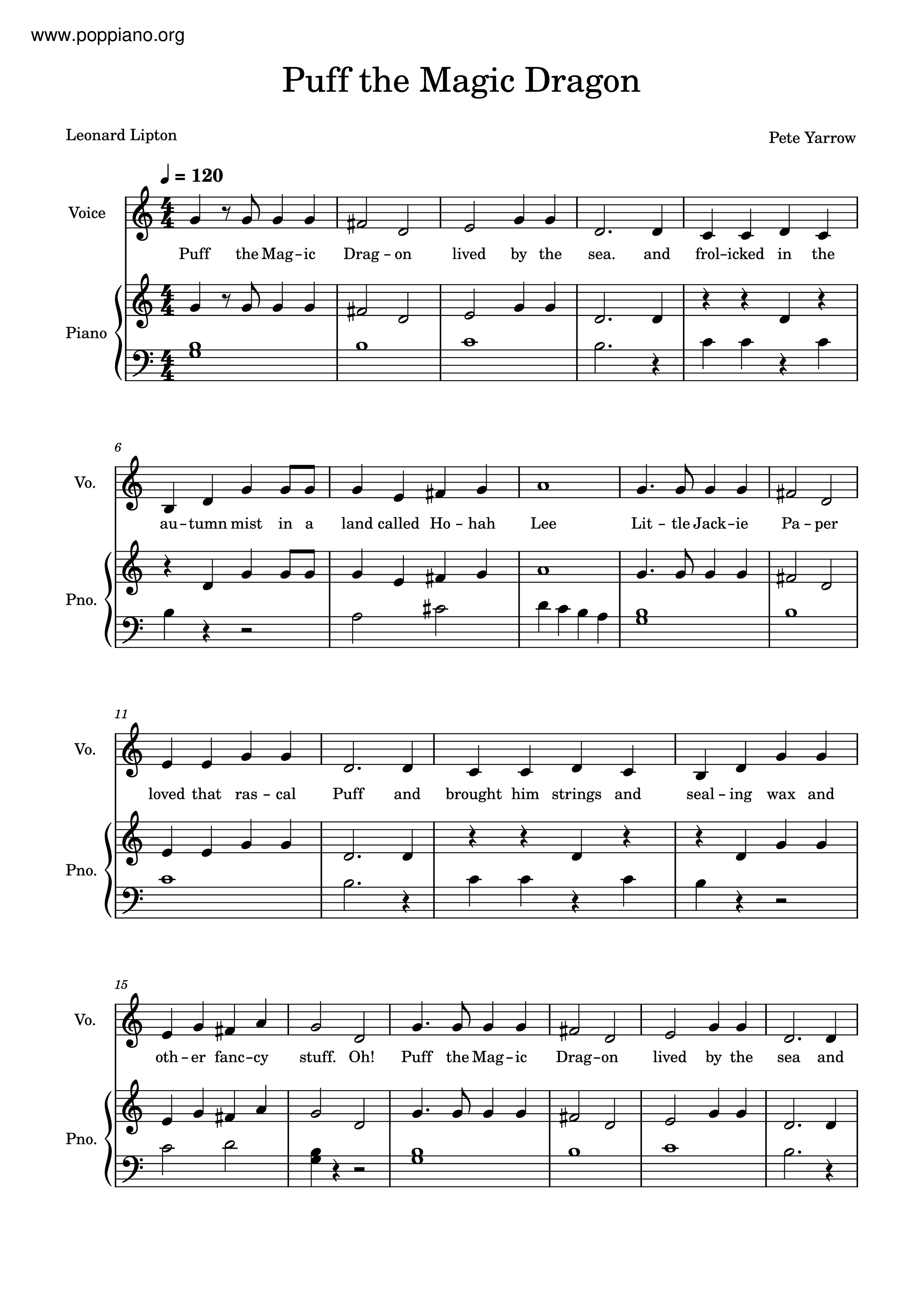 www.poppiano.org

Puff the Magic Dragon

Leonard Lipton

Pete Yarrow

♩ = 120

Voice

Puff the Mag-ic Drag-on lived by the sea. and frol-icked in the

Piano

6

Vo.

au-tumn mist in a land called Ho-hah Lee Lit-tle Jack-ie Pa-per

Pno.

11

Vo.

loved that ras-cal Puff and brought him strings and seal-ing wax and

Pno.

15

Vo.

oth-er fanc-cy stuff. Oh! Puff the Mag-ic Drag-on lived by the sea and

Pno.